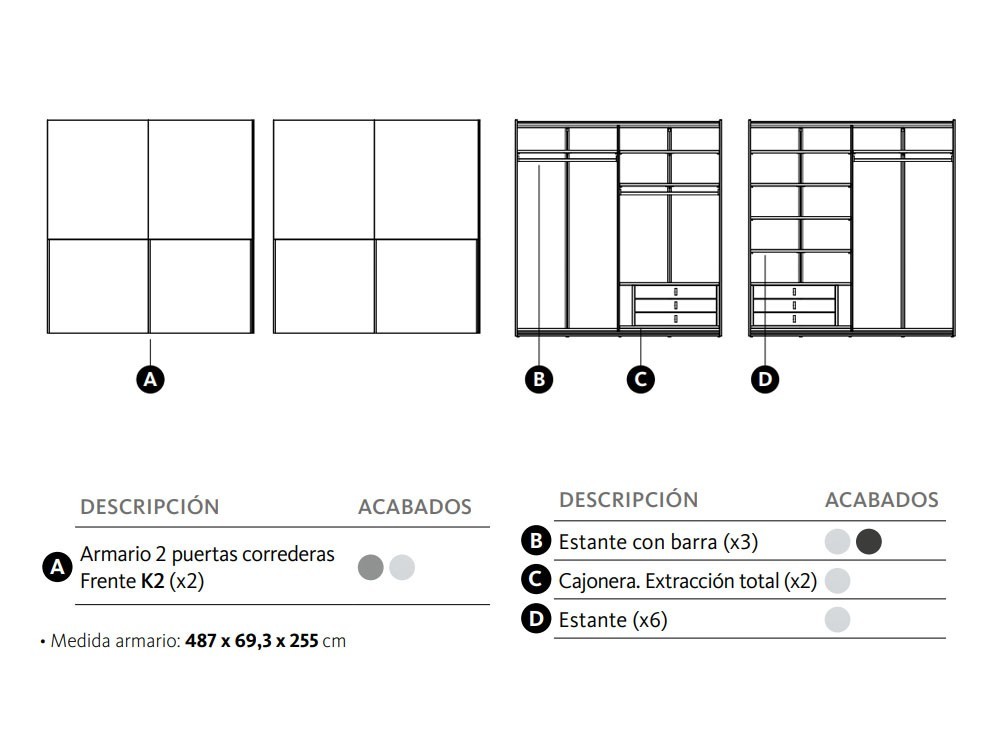 A

B

C

D

| | DESCRIPCIÓN | ACABADOS |
|---|---|---|
| A | Armario 2 puertas correderas Frente **K2** (x2) | |

• Medida armario: **487 x 69,3 x 255** cm

| | DESCRIPCIÓN | ACABADOS |
|---|---|---|
| B | Estante con barra (x3) | |
| C | Cajonera. Extracción total (x2) | |
| D | Estante (x6) | |